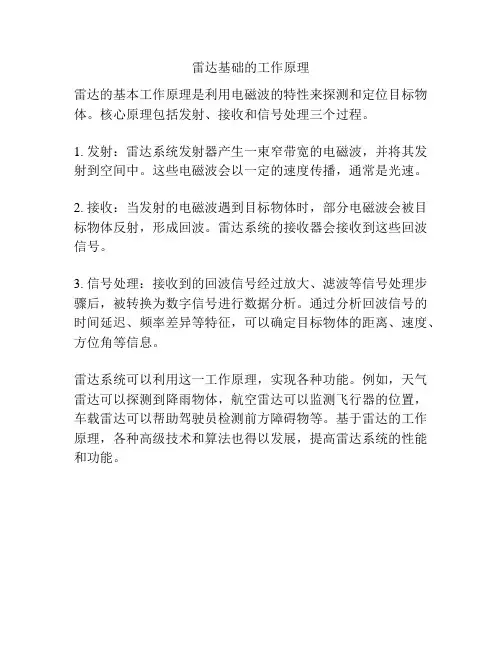 雷达基础的工作原理

雷达的基本工作原理是利用电磁波的特性来探测和定位目标物体。核心原理包括发射、接收和信号处理三个过程。

1. 发射：雷达系统发射器产生一束窄带宽的电磁波，并将其发射到空间中。这些电磁波会以一定的速度传播，通常是光速。

2. 接收：当发射的电磁波遇到目标物体时，部分电磁波会被目标物体反射，形成回波。雷达系统的接收器会接收到这些回波信号。

3. 信号处理：接收到的回波信号经过放大、滤波等信号处理步骤后，被转换为数字信号进行数据分析。通过分析回波信号的时间延迟、频率差异等特征，可以确定目标物体的距离、速度、方位角等信息。

雷达系统可以利用这一工作原理，实现各种功能。例如，天气雷达可以探测到降雨物体，航空雷达可以监测飞行器的位置，车载雷达可以帮助驾驶员检测前方障碍物等。基于雷达的工作原理，各种高级技术和算法也得以发展，提高雷达系统的性能和功能。